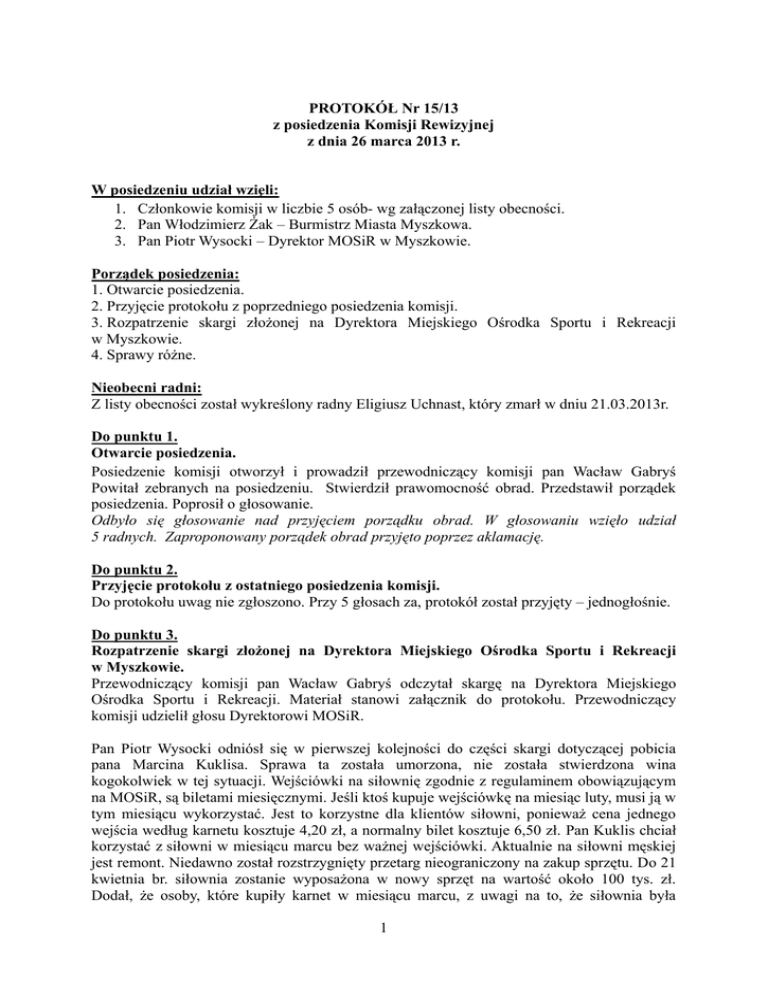 PROTOKÓŁ Nr 15/13
z posiedzenia Komisji Rewizyjnej
z dnia 26 marca 2013 r.

W posiedzeniu udział wzięli:
1. Członkowie komisji w liczbie 5 osób- wg załączonej listy obecności.
2. Pan Włodzimierz Żak – Burmistrz Miasta Myszkowa.
3. Pan Piotr Wysocki – Dyrektor MOSiR w Myszkowie.

Porządek posiedzenia:
1. Otwarcie posiedzenia.
2. Przyjęcie protokołu z poprzedniego posiedzenia komisji.
3. Rozpatrzenie skargi złożonej na Dyrektora Miejskiego Ośrodka Sportu i Rekreacji w Myszkowie.
4. Sprawy różne.

Nieobecni radni:
Z listy obecności został wykreślony radny Eligiusz Uchnast, który zmarł w dniu 21.03.2013r.

Do punktu 1.
Otwarcie posiedzenia.
Posiedzenie komisji otworzył i prowadził przewodniczący komisji pan Wacław Gabryś Powitał zebranych na posiedzeniu. Stwierdził prawomocność obrad. Przedstawił porządek posiedzenia. Poprosił o głosowanie.
Odbyło się głosowanie nad przyjęciem porządku obrad. W głosowaniu wzięło udział 5 radnych. Zaproponowany porządek obrad przyjęto poprzez aklamację.

Do punktu 2.
Przyjęcie protokołu z ostatniego posiedzenia komisji.
Do protokołu uwag nie zgłoszono. Przy 5 głosach za, protokół został przyjęty – jednogłośnie.

Do punktu 3.
Rozpatrzenie skargi złożonej na Dyrektora Miejskiego Ośrodka Sportu i Rekreacji w Myszkowie.
Przewodniczący komisji pan Wacław Gabryś odczytał skargę na Dyrektora Miejskiego Ośrodka Sportu i Rekreacji. Materiał stanowi załącznik do protokołu. Przewodniczący komisji udzielił głosu Dyrektorowi MOSiR.

Pan Piotr Wysocki odniósł się w pierwszej kolejności do części skargi dotyczącej pobicia pana Marcina Kuklisa. Sprawa ta została umorzona, nie została stwierdzona wina kogokolwiek w tej sytuacji. Wejściówki na siłownię zgodnie z regulaminem obowiązującym na MOSiR, są biletami miesięcznymi. Jeśli ktoś kupuje wejściówkę na miesiąc luty, musi ją w tym miesiącu wykorzystać. Jest to korzystne dla klientów siłowni, ponieważ cena jednego wejścia według karnetu kosztuje 4,20 zł, a normalny bilet kosztuje 6,50 zł. Pan Kuklis chciał korzystać z siłowni w miesiącu marcu bez ważnej wejściówki. Aktualnie na siłowni męskiej jest remont. Niedawno został rozstrzygnięty przetarg nieograniczony na zakup sprzętu. Do 21 kwietnia br. siłownia zostanie wyposażona w nowy sprzęt na wartość około 100 tys. zł. Dodał, że osoby, które kupiły karnet w miesiącu marcu, z uwagi na to, że siłownia była

1